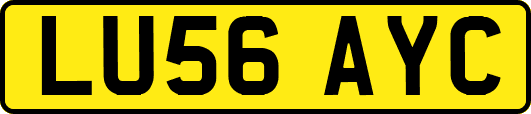 LU56 AYC